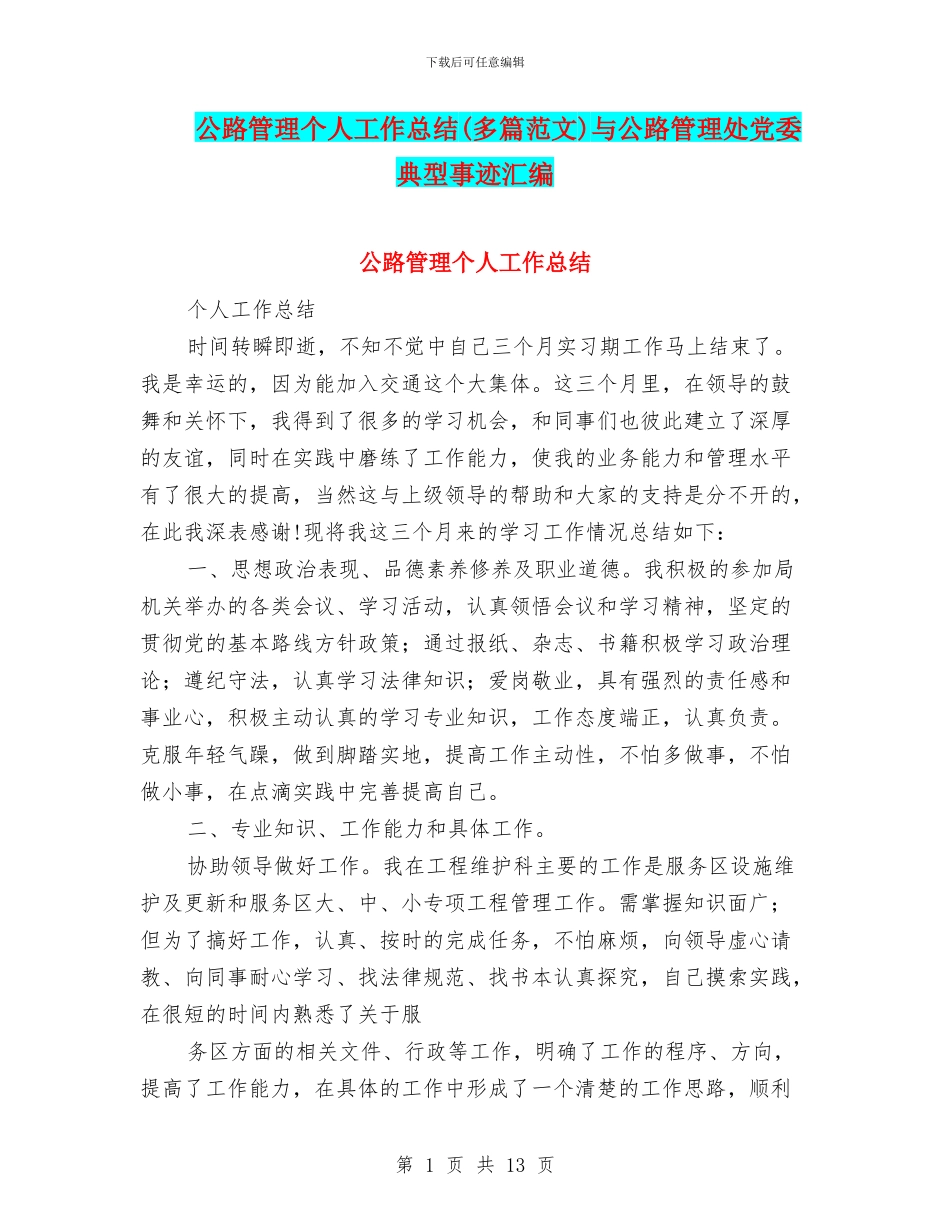 下载后可任意编辑

公路管理个人工作总结(多篇范文)与公路管理处党委典型事迹汇编

公路管理个人工作总结

个人工作总结

时间转瞬即逝，不知不觉中自己三个月实习期工作马上结束了。我是幸运的，因为能加入交通这个大集体。这三个月里，在领导的鼓舞和关怀下，我得到了很多的学习机会，和同事们也彼此建立了深厚的友谊，同时在实践中磨练了工作能力，使我的业务能力和管理水平有了很大的提高，当然这与上级领导的帮助和大家的支持是分不开的，在此我深表感谢!现将我这三个月来的学习工作情况总结如下：

一、思想政治表现、品德素养修养及职业道德。我积极的参加局机关举办的各类会议、学习活动，认真领悟会议和学习精神，坚定的贯彻党的基本路线方针政策；通过报纸、杂志、书籍积极学习政治理论；遵纪守法，认真学习法律知识；爱岗敬业，具有强烈的责任感和事业心，积极主动认真的学习专业知识，工作态度端正，认真负责。克服年轻气躁，做到脚踏实地，提高工作主动性，不怕多做事，不怕做小事，在点滴实践中完善提高自己。

二、专业知识、工作能力和具体工作。

协助领导做好工作。我在工程维护科主要的工作是服务区设施维护及更新和服务区大、中、小专项工程管理工作。需掌握知识面广；但为了搞好工作，认真、按时的完成任务，不怕麻烦，向领导虚心请教、向同事耐心学习、找法律规范、找书本认真探究，自己摸索实践，在很短的时间内熟悉了关于服

务区方面的相关文件、行政等工作，明确了工作的程序、方向，提高了工作能力，在具体的工作中形成了一个清楚的工作思路，顺利

第 1 页 共 13 页